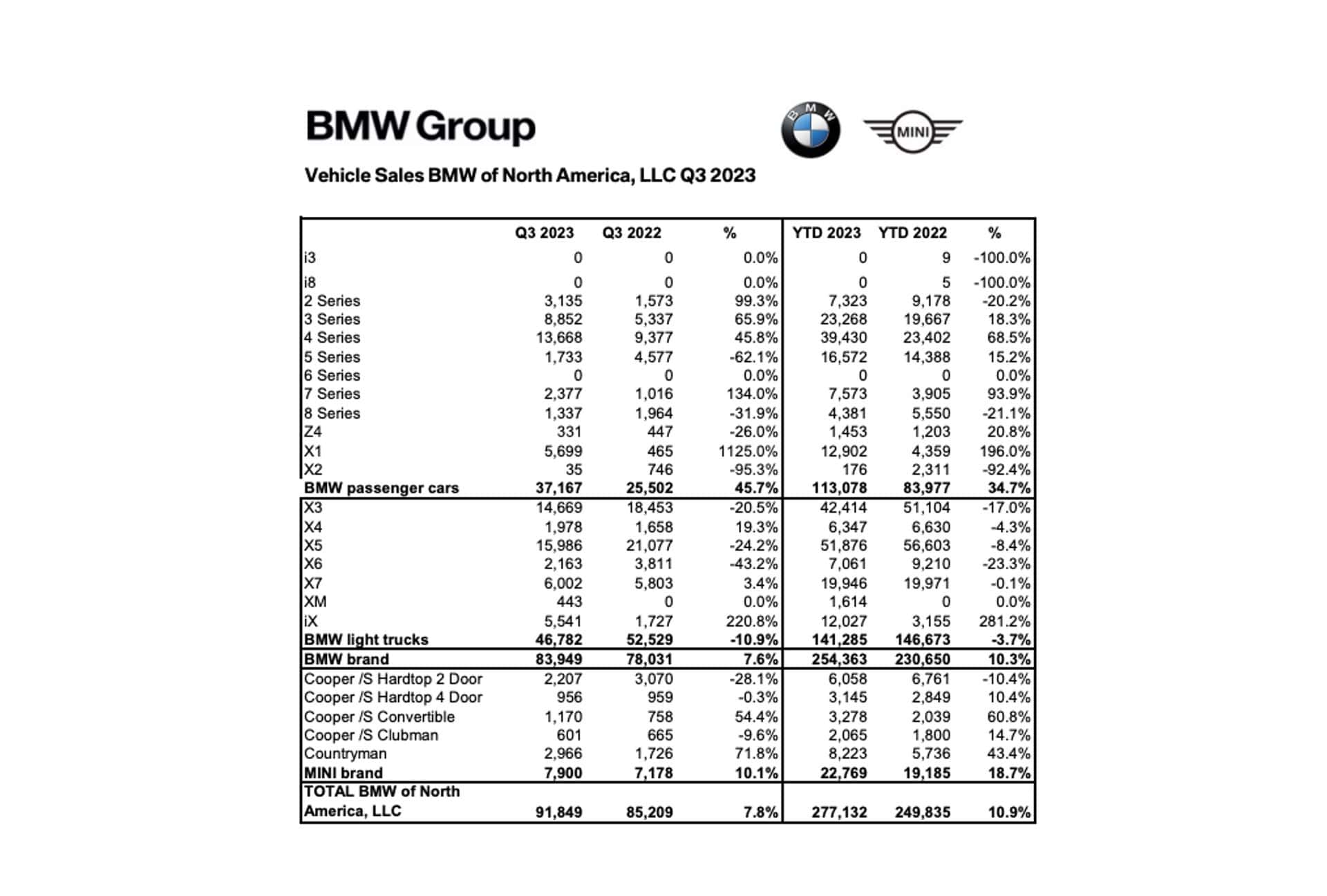 BMW Group

BMW

MINI

Vehicle Sales BMW of North America, LLC Q3 2023

|  | Q3 2023 | Q3 2022 | % | YTD 2023 | YTD 2022 | % |
|---|---|---|---|---|---|---|
| i3 | 0 | 0 | 0.0% | 0 | 9 | -100.0% |
| i8 | 0 | 0 | 0.0% | 0 | 5 | -100.0% |
| 2 Series | 3,135 | 1,573 | 99.3% | 7,323 | 9,178 | -20.2% |
| 3 Series | 8,852 | 5,337 | 65.9% | 23,268 | 19,667 | 18.3% |
| 4 Series | 13,668 | 9,377 | 45.8% | 39,430 | 23,402 | 68.5% |
| 5 Series | 1,733 | 4,577 | -62.1% | 16,572 | 14,388 | 15.2% |
| 6 Series | 0 | 0 | 0.0% | 0 | 0 | 0.0% |
| 7 Series | 2,377 | 1,016 | 134.0% | 7,573 | 3,905 | 93.9% |
| 8 Series | 1,337 | 1,964 | -31.9% | 4,381 | 5,550 | -21.1% |
| Z4 | 331 | 447 | -26.0% | 1,453 | 1,203 | 20.8% |
| X1 | 5,699 | 465 | 1125.0% | 12,902 | 4,359 | 196.0% |
| X2 | 35 | 746 | -95.3% | 176 | 2,311 | -92.4% |
| BMW passenger cars | 37,167 | 25,502 | 45.7% | 113,078 | 83,977 | 34.7% |
| X3 | 14,669 | 18,453 | -20.5% | 42,414 | 51,104 | -17.0% |
| X4 | 1,978 | 1,658 | 19.3% | 6,347 | 6,630 | -4.3% |
| X5 | 15,986 | 21,077 | -24.2% | 51,876 | 56,603 | -8.4% |
| X6 | 2,163 | 3,811 | -43.2% | 7,061 | 9,210 | -23.3% |
| X7 | 6,002 | 5,803 | 3.4% | 19,946 | 19,971 | -0.1% |
| XM | 443 | 0 | 0.0% | 1,614 | 0 | 0.0% |
| iX | 5,541 | 1,727 | 220.8% | 12,027 | 3,155 | 281.2% |
| BMW light trucks | 46,782 | 52,529 | -10.9% | 141,285 | 146,673 | -3.7% |
| BMW brand | 83,949 | 78,031 | 7.6% | 254,363 | 230,650 | 10.3% |
| Cooper /S Hardtop 2 Door | 2,207 | 3,070 | -28.1% | 6,058 | 6,761 | -10.4% |
| Cooper /S Hardtop 4 Door | 956 | 959 | -0.3% | 3,145 | 2,849 | 10.4% |
| Cooper /S Convertible | 1,170 | 758 | 54.4% | 3,278 | 2,039 | 60.8% |
| Cooper /S Clubman | 601 | 665 | -9.6% | 2,065 | 1,800 | 14.7% |
| Countryman | 2,966 | 1,726 | 71.8% | 8,223 | 5,736 | 43.4% |
| MINI brand | 7,900 | 7,178 | 10.1% | 22,769 | 19,185 | 18.7% |
| TOTAL BMW of North America, LLC | 91,849 | 85,209 | 7.8% | 277,132 | 249,835 | 10.9% |